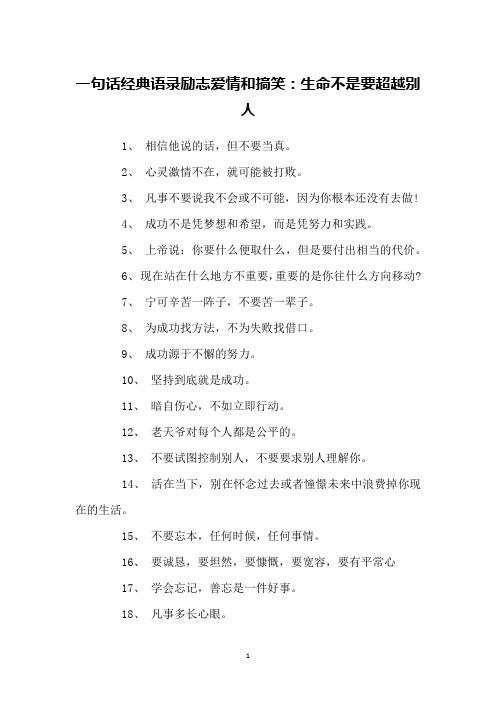 一句话经典语录励志爱情和搞笑：生命不是要超越别人

1、 相信他说的话，但不要当真。

2、 心灵激情不在，就可能被打败。

3、 凡事不要说我不会或不可能，因为你根本还没有去做！

4、 成功不是凭梦想和希望，而是凭努力和实践。

5、 上帝说：你要什么便取什么，但是要付出相当的代价。

6、现在站在什么地方不重要，重要的是你往什么方向移动？

7、 宁可辛苦一阵子，不要苦一辈子。

8、 为成功找方法，不为失败找借口。

9、 成功源于不懈的努力。

10、 坚持到底就是成功。

11、 暗自伤心，不如立即行动。

12、 老天爷对每个人都是公平的。

13、 不要试图控制别人，不要要求别人理解你。

14、 活在当下，别在怀念过去或者憧憬未来中浪费掉你现在的生活。

15、 不要忘本，任何时候，任何事情。

16、 要诚恳，要坦然，要慷慨，要宽容，要有平常心

17、 学会忘记，善忘是一件好事。

18、 凡事多长心眼。

1